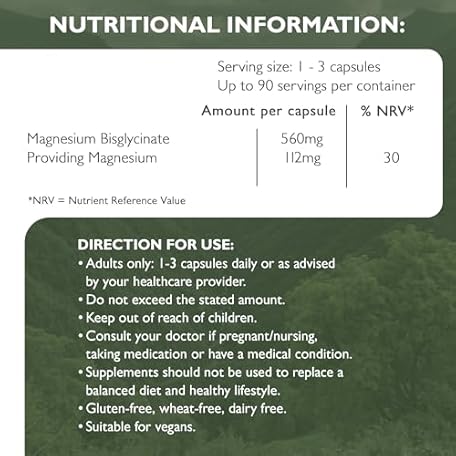 NUTRITIONAL INFORMATION:

Serving size: 1 - 3 capsules
Up to 90 servings per container

|  | Amount per capsule | % NRV* |
|---|---|---|
| Magnesium Bisglycinate | 560mg |  |
| Providing Magnesium | 112mg | 30 |

*NRV = Nutrient Reference Value

DIRECTION FOR USE:
• Adults only: 1-3 capsules daily or as advised by your healthcare provider.
• Do not exceed the stated amount.
• Keep out of reach of children.
• Consult your doctor if pregnant/nursing, taking medication or have a medical condition.
• Supplements should not be used to replace a balanced diet and healthy lifestyle.
• Gluten-free, wheat-free, dairy free.
• Suitable for vegans.